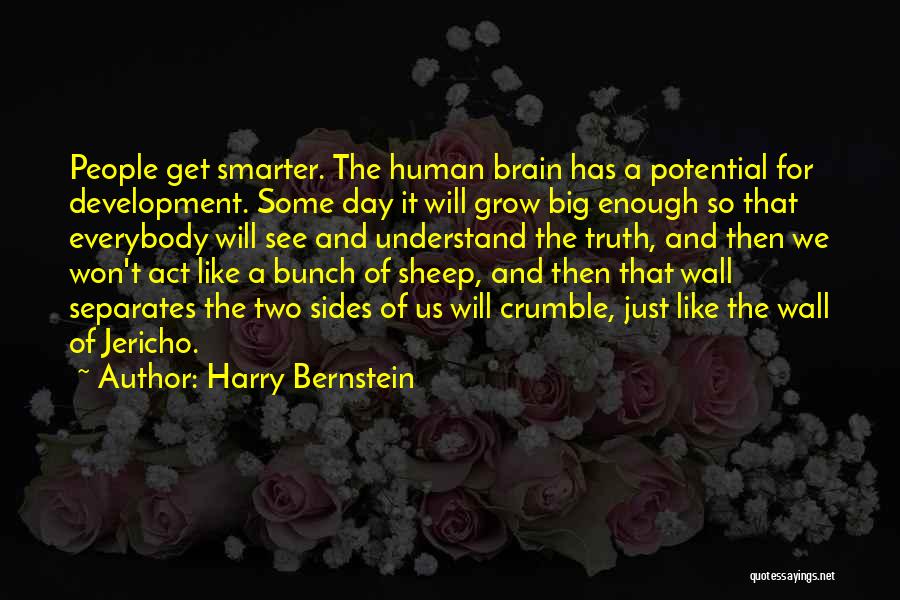 People get smarter. The human brain has a potential for development. Some day it will grow big enough so that everybody will see and understand the truth, and then we won't act like a bunch of sheep, and then that wall separates the two sides of us will crumble, just like the wall of Jericho.

~ Author: Harry Bernstein

quotessayings.net